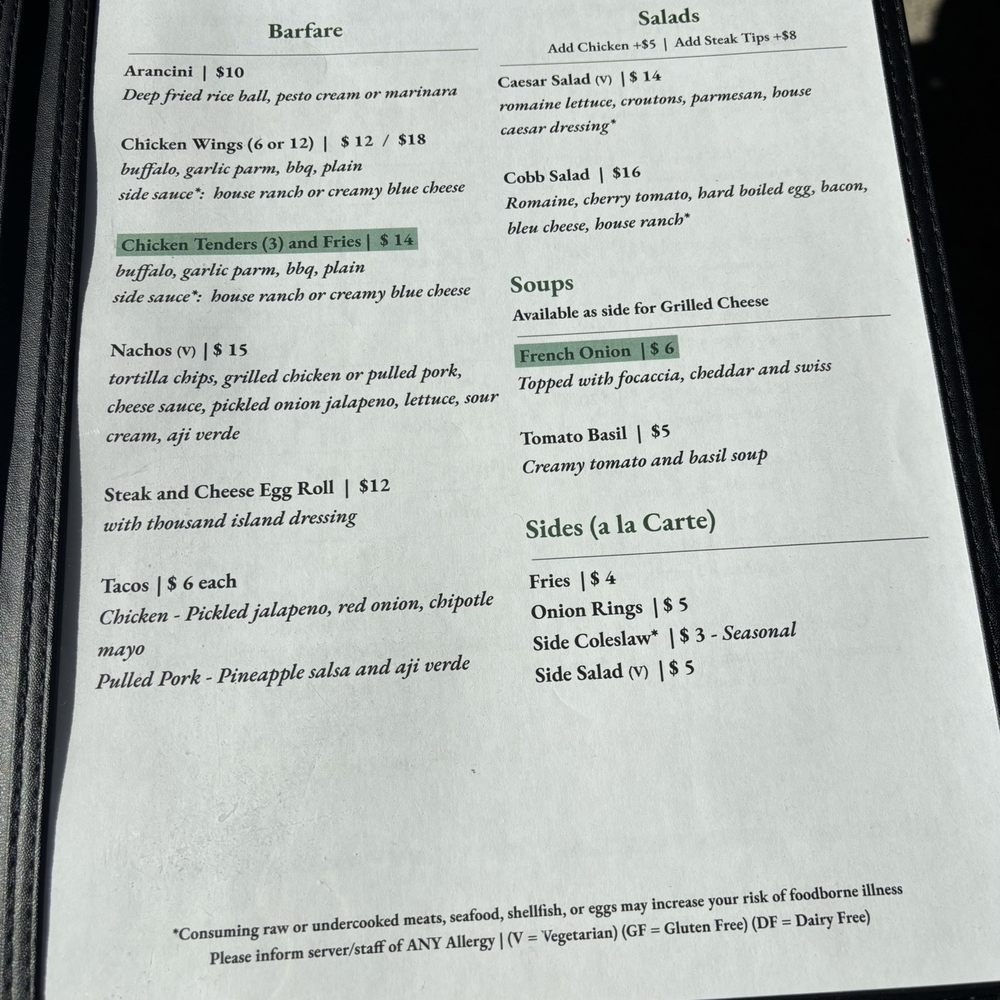 Barfare

Arancini | $10
Deep fried rice ball, pesto cream or marinara

Chicken Wings (6 or 12) | $ 12 / $18
buffalo, garlic parm, bbq, plain
side sauce*: house ranch or creamy blue cheese

Chicken Tenders (3) and Fries | $ 14
buffalo, garlic parm, bbq, plain
side sauce*: house ranch or creamy blue cheese

Nachos (V) | $ 15
tortilla chips, grilled chicken or pulled pork, cheese sauce, pickled onion jalapeno, lettuce, sour cream, aji verde

Steak and Cheese Egg Roll | $12
with thousand island dressing

Tacos | $ 6 each
Chicken - Pickled jalapeno, red onion, chipotle mayo
Pulled Pork - Pineapple salsa and aji verde

Salads
Add Chicken +$5 | Add Steak Tips +$8

Caesar Salad (V) | $ 14
romaine lettuce, croutons, parmesan, house caesar dressing*

Cobb Salad | $16
Romaine, cherry tomato, hard boiled egg, bacon, bleu cheese, house ranch*

Soups
Available as side for Grilled Cheese

French Onion | $ 6
Topped with focaccia, cheddar and swiss

Tomato Basil | $5
Creamy tomato and basil soup

Sides (a la Carte)

Fries | $ 4
Onion Rings | $ 5
Side Coleslaw* | $ 3 - Seasonal
Side Salad (V) | $ 5

*Consuming raw or undercooked meats, seafood, shellfish, or eggs may increase your risk of foodborne illness
Please inform server/staff of ANY Allergy | (V = Vegetarian) (GF = Gluten Free) (DF = Dairy Free)